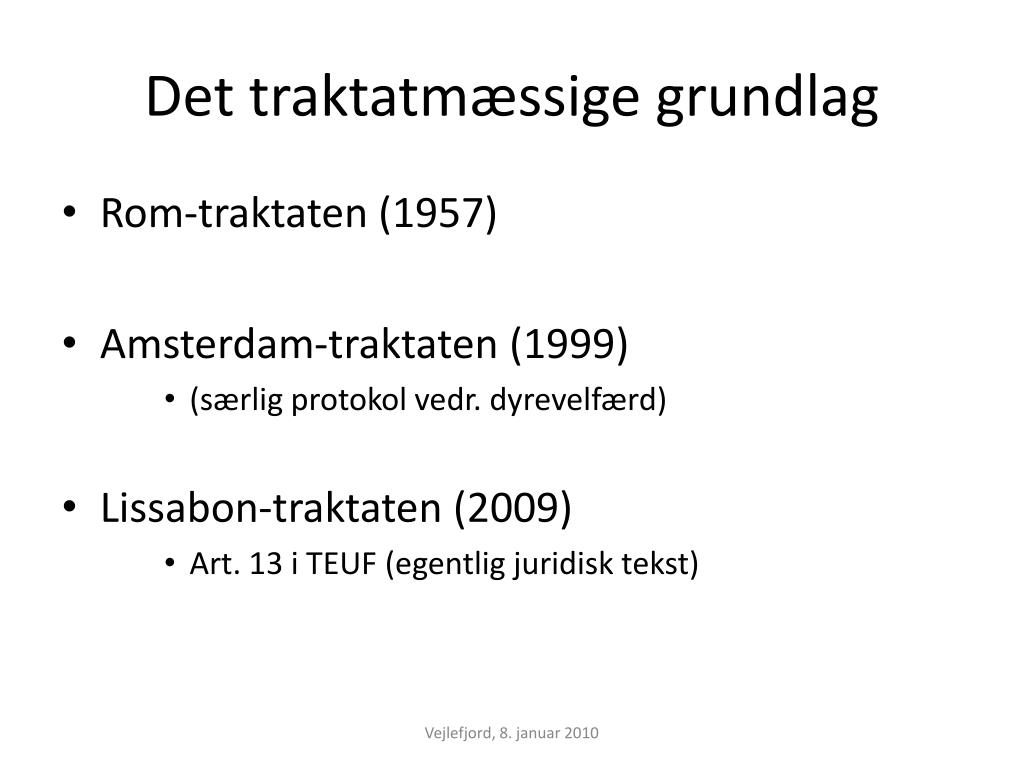 Det traktatmæssige grundlag

• Rom-traktaten (1957)

• Amsterdam-traktaten (1999)
  • (særlig protokol vedr. dyrevelfærd)

• Lissabon-traktaten (2009)
  • Art. 13 i TEUF (egentlig juridisk tekst)

Vejlefjord, 8. januar 2010